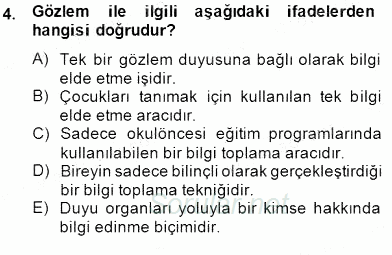 4. Gözlem ile ilgili aşağıdaki ifadelerden hangisi doğrudur?

A) Tek bir gözlem duyusuna bağlı olarak bilgi elde etme işidir.
B) Çocukları tanımak için kullanılan tek bilgi elde etme aracıdır.
C) Sadece okulöncesi eğitim programlarında kullanılabilen bir bilgi toplama aracıdır.
D) Bireyin sadece bilinçli olarak gerçekleştirdiği bir bilgi toplama tekniğidir.
E) Duyu organları yoluyla bir kimse hakkında bilgi edinme biçimidir.

Sorular.net